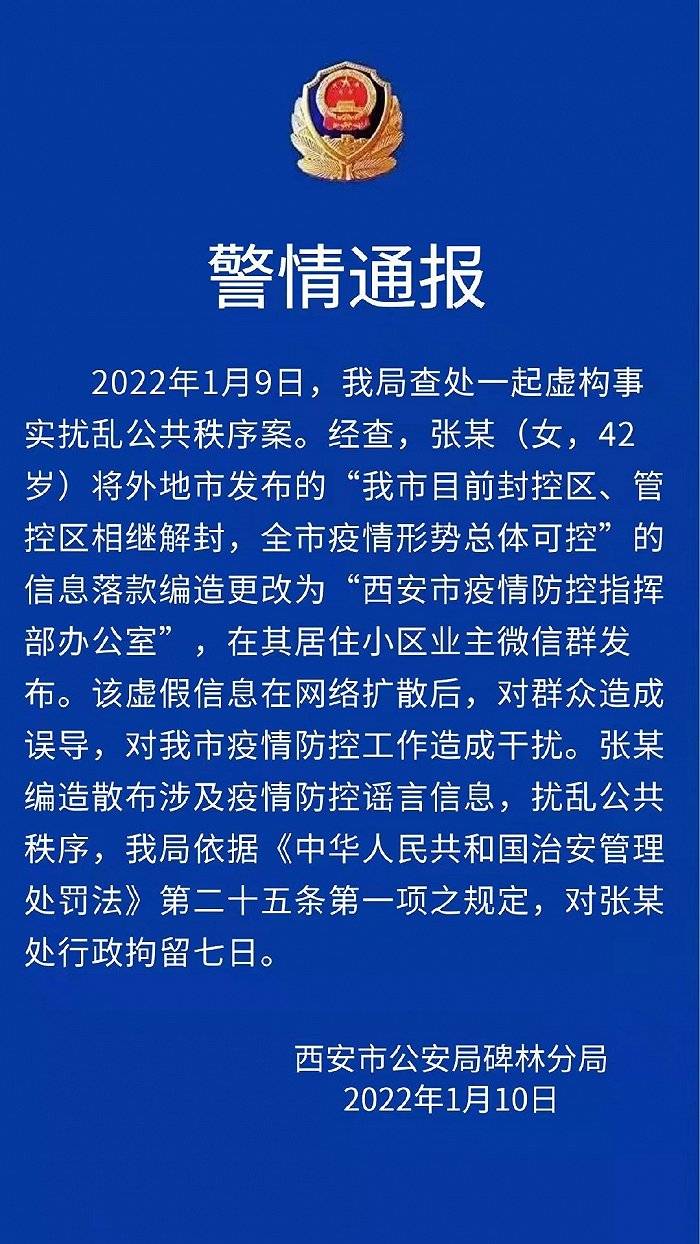 警情通报

2022年1月9日，我局查处一起虚构事实扰乱公共秩序案。经查，张某（女，42岁）将外地市发布的“我市目前封控区、管控区相继解封，全市疫情形势总体可控”的信息落款编造更改为“西安市疫情防控指挥部办公室”，在其居住小区业主微信群发布。该虚假信息在网络扩散后，对群众造成误导，对我市疫情防控工作造成干扰。张某编造散布涉及疫情防控谣言信息，扰乱公共秩序，我局依据《中华人民共和国治安管理处罚法》第二十五条第一项之规定，对张某处行政拘留七日。

西安市公安局碑林分局
2022年1月10日